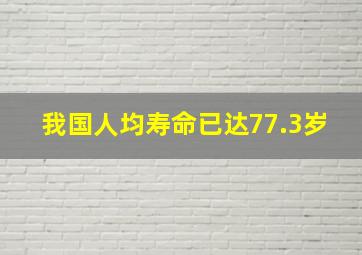 我国人均寿命已达77.3岁